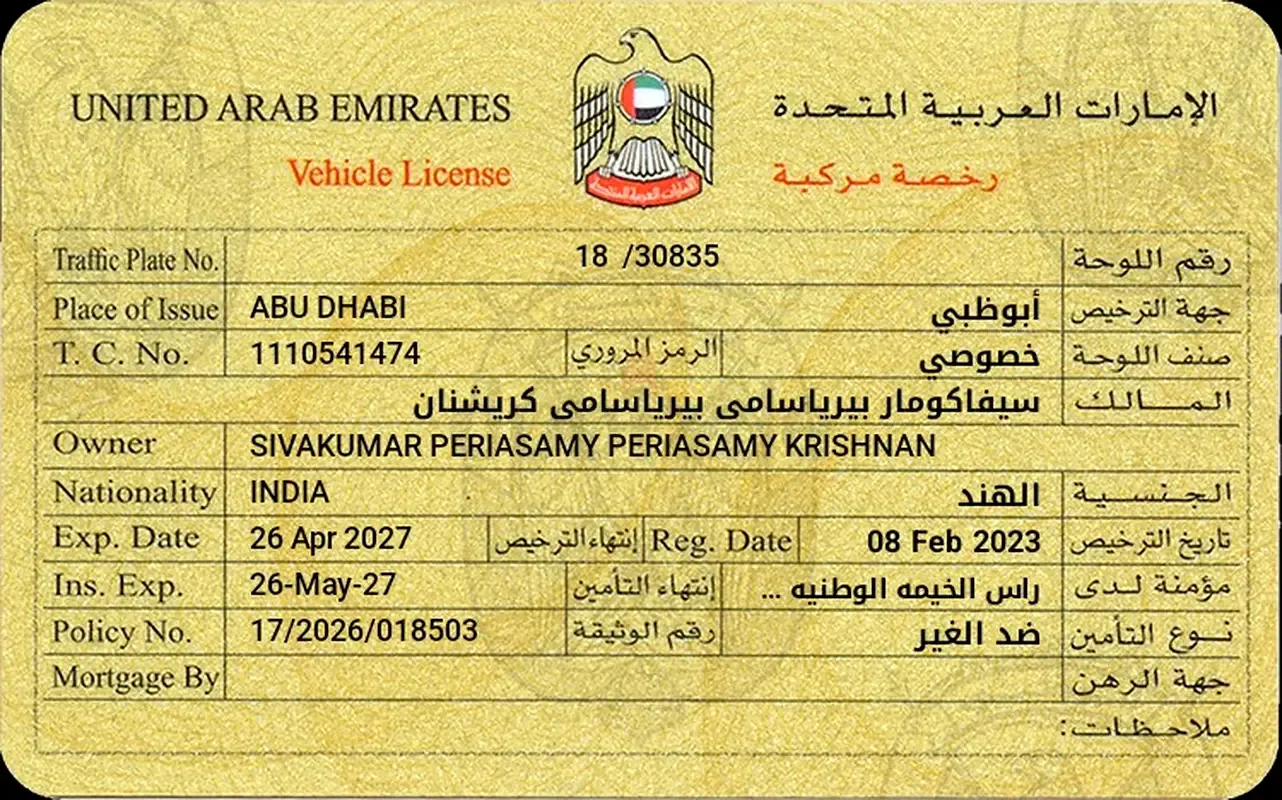 UNITED ARAB EMIRATES
Vehicle License

الإمارات العربية المتحدة
رخصة مركبة

Traffic Plate No. 18 /30835 رقم اللوحة
Place of Issue ABU DHABI أبوظبي جهة الترخيص
T. C. No. 1110541474 الرمز المروري خصوصي صنف اللوحة
سيفاكومار بيرياسامى بيرياسامى كريشنان المالك
Owner SIVAKUMAR PERIASAMY PERIASAMY KRISHNAN
Nationality INDIA الهند الجنسية
Exp. Date 26 Apr 2027 إنتهاء الترخيص Reg. Date 08 Feb 2023 تاريخ الترخيص
Ins. Exp. 26-May-27 إنتهاء التأمين راس الخيمه الوطنيه ... مؤمنة لدى
Policy No. 17/2026/018503 رقم الوثيقة ضد الغير نوع التأمين
Mortgage By جهة الرهن
ملاحظات: